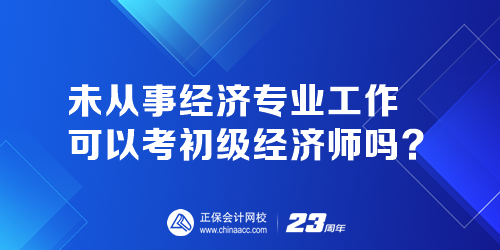 未从事经济专业工作
可以考初级经济师吗？

正保会计网校
www.chinaacc.com

23周年